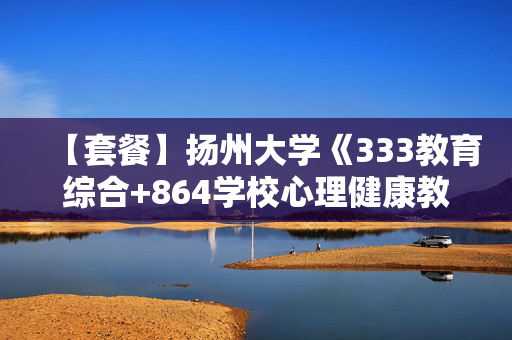 【套餐】扬州大学《333教育综合+864学校心理健康教